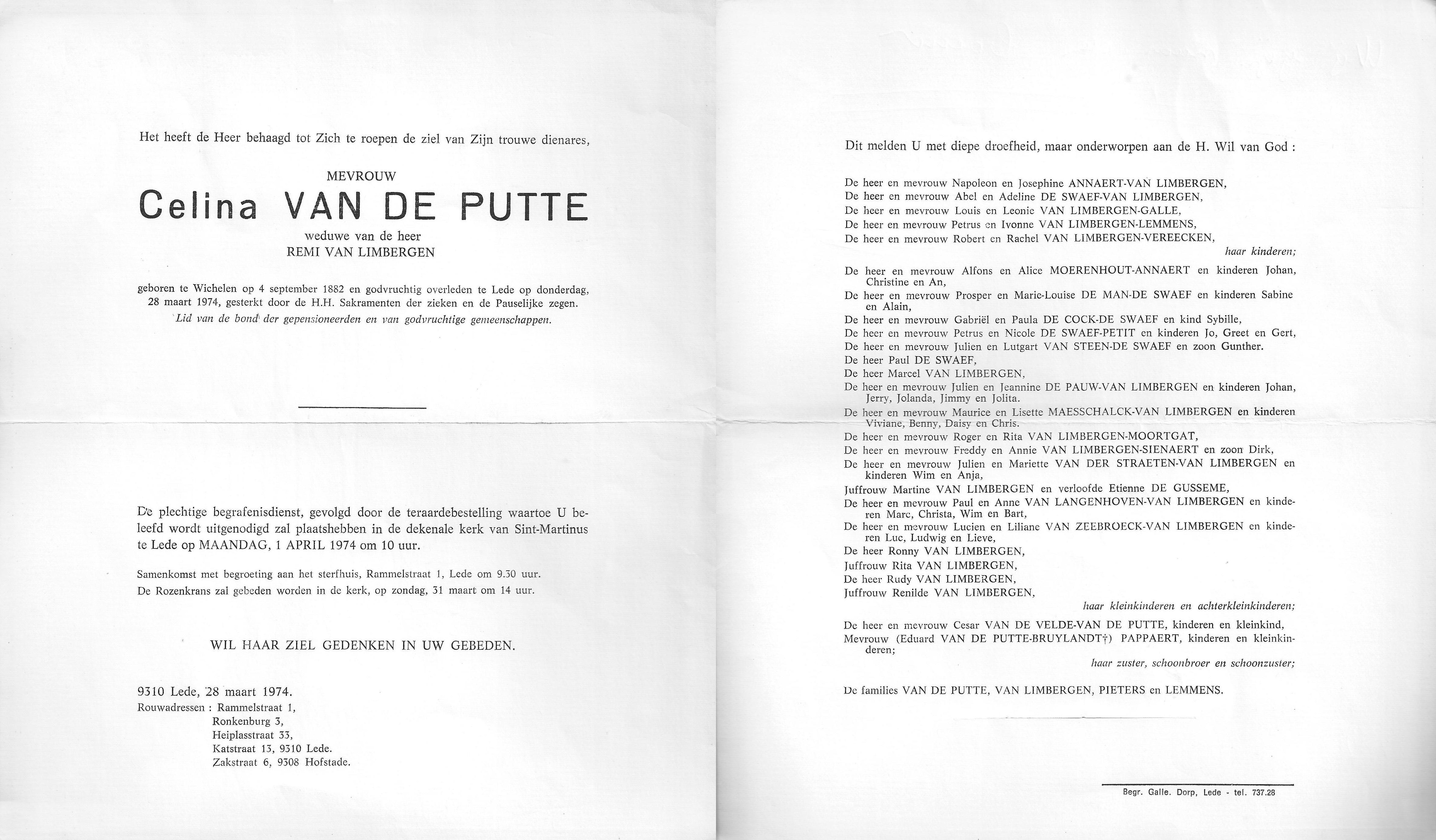 Het heeft de Heer behaagd tot Zich te roepen de ziel van Zijn trouwe dienares,

MEVROUW

Celina VAN DE PUTTE

weduwe van de heer
REMI VAN LIMBERGEN

geboren te Wichelen op 4 september 1882 en godvruchtig overleden te Lede op donderdag, 28 maart 1974, gesterkt door de H.H. Sakramenten der zieken en de Pauselijke zegen.
Lid van de bond der gepensioneerden en van godvruchtige gemeenschappen.

De plechtige begrafenisdienst, gevolgd door de teraardebestelling waartoe U beleefd wordt uitgenodigd zal plaatshebben in de dekenale kerk van Sint-Martinus te Lede op MAANDAG, 1 APRIL 1974 om 10 uur.

Samenkomst met begroeting aan het sterfhuis, Rammelstraat 1, Lede om 9.30 uur.
De Rozenkrans zal gebeden worden in de kerk, op zondag, 31 maart om 14 uur.

WIL HAAR ZIEL GEDENKEN IN UW GEBEDEN.

9310 Lede, 28 maart 1974.
Rouwadressen : Rammelstraat 1,
Ronkenburg 3,
Heiplasstraat 33,
Katstraat 13, 9310 Lede.
Zakstraat 6, 9308 Hofstade.

Dit melden U met diepe droefheid, maar onderworpen aan de H. Wil van God :

De heer en mevrouw Napoleon en Josephine ANNAERT-VAN LIMBERGEN,
De heer en mevrouw Abel en Adeline DE SWAEF-VAN LIMBERGEN,
De heer en mevrouw Louis en Leonie VAN LIMBERGEN-GALLE,
De heer en mevrouw Petrus en Ivonne VAN LIMBERGEN-LEMMENS,
De heer en mevrouw Robert en Rachel VAN LIMBERGEN-VEREECKEN,
haar kinderen;

De heer en mevrouw Alfons en Alice MOERENHOUT-ANNAERT en kinderen Johan, Christine en An,
De heer en mevrouw Prosper en Marie-Louise DE MAN-DE SWAEF en kinderen Sabine en Alain,
De heer en mevrouw Gabriël en Paula DE COCK-DE SWAEF en kind Sybille,
De heer en mevrouw Petrus en Nicole DE SWAEF-PETIT en kinderen Jo, Greet en Gert,
De heer en mevrouw Julien en Lutgart VAN STEEN-DE SWAEF en zoon Gunther.
De heer Paul DE SWAEF,
De heer Marcel VAN LIMBERGEN,
De heer en mevrouw Julien en Jeannine DE PAUW-VAN LIMBERGEN en kinderen Johan, Jerry, Jolanda, Jimmy en Jolita.
De heer en mevrouw Maurice en Lisette MAESSCHALCK-VAN LIMBERGEN en kinderen Viviane, Benny, Daisy en Chris.
De heer en mevrouw Roger en Rita VAN LIMBERGEN-MOORTGAT,
De heer en mevrouw Freddy en Annie VAN LIMBERGEN-SIENAERT en zoon Dirk,
De heer en mevrouw Julien en Mariette VAN DER STRAETEN-VAN LIMBERGEN en kinderen Wim en Anja,
Juffrouw Martine VAN LIMBERGEN en verloofde Etienne DE GUSSEME,
De heer en mevrouw Paul en Anne VAN LANGENHOVEN-VAN LIMBERGEN en kinderen Marc, Christa, Wim en Bart,
De heer en mevrouw Lucien en Liliane VAN ZEEBROECK-VAN LIMBERGEN en kinderen Luc, Ludwig en Lieve,
De heer Ronny VAN LIMBERGEN,
Juffrouw Rita VAN LIMBERGEN,
De heer Rudy VAN LIMBERGEN,
Juffrouw Renilde VAN LIMBERGEN,
haar kleinkinderen en achterkleinkinderen;

De heer en mevrouw Cesar VAN DE VELDE-VAN DE PUTTE, kinderen en kleinkind,
Mevrouw (Eduard VAN DE PUTTE-BRUYLANDT†) PAPPAERT, kinderen en kleinkinderen;
haar zuster, schoonbroer en schoonzuster;

De families VAN DE PUTTE, VAN LIMBERGEN, PIETERS en LEMMENS.

Begr. Galle. Dorp, Lede - tel. 737.28